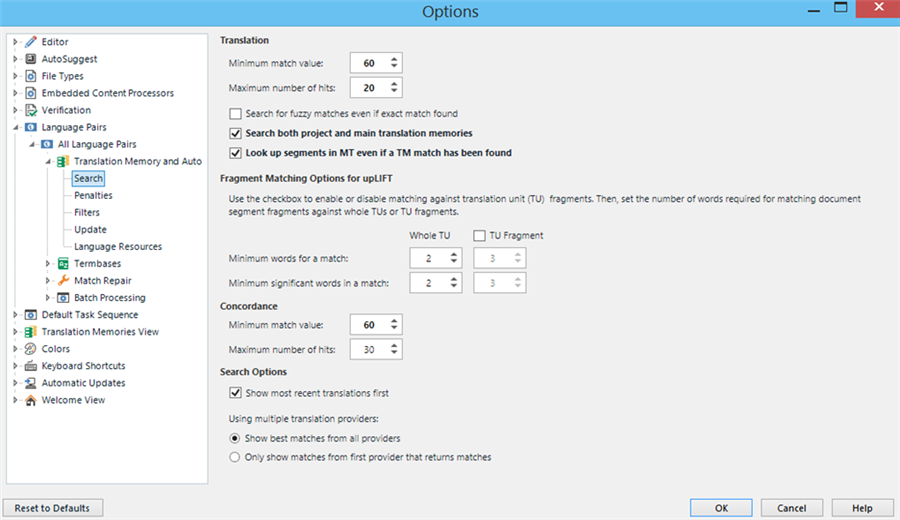 Options

Editor
AutoSuggest
File Types
Embedded Content Processors
Verification
Language Pairs
All Language Pairs
Translation Memory and Auto
Search
Penalties
Filters
Update
Language Resources
Termbases
Match Repair
Batch Processing
Default Task Sequence
Translation Memories View
Colors
Keyboard Shortcuts
Automatic Updates
Welcome View

Translation
Minimum match value: 60
Maximum number of hits: 20
Search for fuzzy matches even if exact match found
Search both project and main translation memories
Look up segments in MT even if a TM match has been found

Fragment Matching Options for upLIFT
Use the checkbox to enable or disable matching against translation unit (TU) fragments. Then, set the number of words required for matching document segment fragments against whole TUs or TU fragments.

Whole TU
TU Fragment
Minimum words for a match: 2 3
Minimum significant words in a match: 2 3

Concordance
Minimum match value: 60
Maximum number of hits: 30

Search Options
Show most recent translations first

Using multiple translation providers:
Show best matches from all providers
Only show matches from first provider that returns matches

Reset to Defaults
OK
Cancel
Help